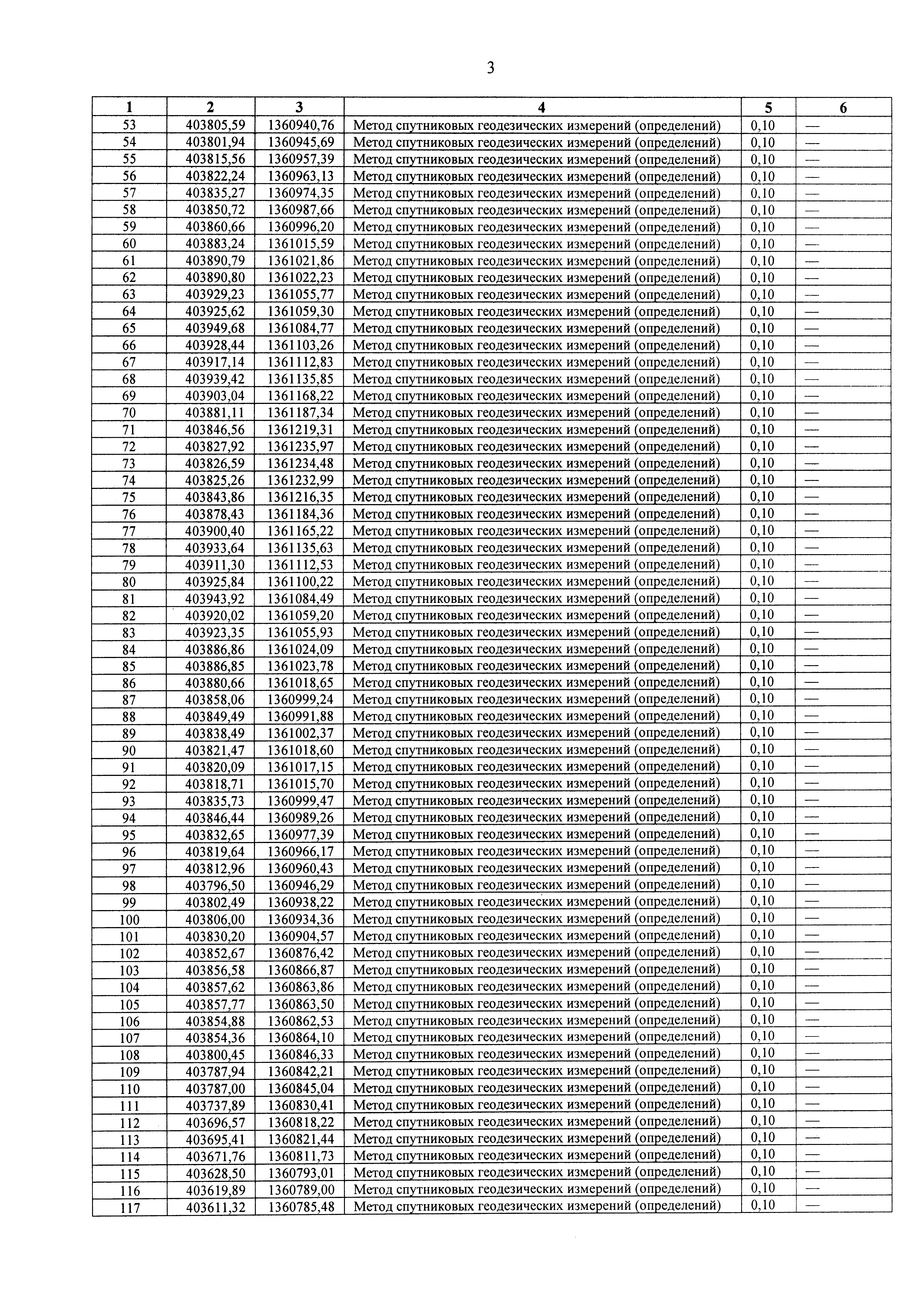 3

| 1 | 2 | 3 | 4 | 5 | 6 |
|---|---|---|---|---|---|
| 53 | 403805,59 | 1360940,76 | Метод спутниковых геодезических измерений (определений) | 0,10 | — |
| 54 | 403801,94 | 1360945,69 | Метод спутниковых геодезических измерений (определений) | 0,10 | — |
| 55 | 403815,56 | 1360957,39 | Метод спутниковых геодезических измерений (определений) | 0,10 | — |
| 56 | 403822,24 | 1360963,13 | Метод спутниковых геодезических измерений (определений) | 0,10 | — |
| 57 | 403835,27 | 1360974,35 | Метод спутниковых геодезических измерений (определений) | 0,10 | — |
| 58 | 403850,72 | 1360987,66 | Метод спутниковых геодезических измерений (определений) | 0,10 | — |
| 59 | 403860,66 | 1360996,20 | Метод спутниковых геодезических измерений (определений) | 0,10 | — |
| 60 | 403883,24 | 1361015,59 | Метод спутниковых геодезических измерений (определений) | 0,10 | — |
| 61 | 403890,79 | 1361021,86 | Метод спутниковых геодезических измерений (определений) | 0,10 | — |
| 62 | 403890,80 | 1361022,23 | Метод спутниковых геодезических измерений (определений) | 0,10 | — |
| 63 | 403929,23 | 1361055,77 | Метод спутниковых геодезических измерений (определений) | 0,10 | — |
| 64 | 403925,62 | 1361059,30 | Метод спутниковых геодезических измерений (определений) | 0,10 | — |
| 65 | 403949,68 | 1361084,77 | Метод спутниковых геодезических измерений (определений) | 0,10 | — |
| 66 | 403928,44 | 1361103,26 | Метод спутниковых геодезических измерений (определений) | 0,10 | — |
| 67 | 403917,14 | 1361112,83 | Метод спутниковых геодезических измерений (определений) | 0,10 | — |
| 68 | 403939,42 | 1361135,85 | Метод спутниковых геодезических измерений (определений) | 0,10 | — |
| 69 | 403903,04 | 1361168,22 | Метод спутниковых геодезических измерений (определений) | 0,10 | — |
| 70 | 403881,11 | 1361187,34 | Метод спутниковых геодезических измерений (определений) | 0,10 | — |
| 71 | 403846,56 | 1361219,31 | Метод спутниковых геодезических измерений (определений) | 0,10 | — |
| 72 | 403827,92 | 1361235,97 | Метод спутниковых геодезических измерений (определений) | 0,10 | — |
| 73 | 403826,59 | 1361234,48 | Метод спутниковых геодезических измерений (определений) | 0,10 | — |
| 74 | 403825,26 | 1361232,99 | Метод спутниковых геодезических измерений (определений) | 0,10 | — |
| 75 | 403843,86 | 1361216,35 | Метод спутниковых геодезических измерений (определений) | 0,10 | — |
| 76 | 403878,43 | 1361184,36 | Метод спутниковых геодезических измерений (определений) | 0,10 | — |
| 77 | 403900,40 | 1361165,22 | Метод спутниковых геодезических измерений (определений) | 0,10 | — |
| 78 | 403933,64 | 1361135,63 | Метод спутниковых геодезических измерений (определений) | 0,10 | — |
| 79 | 403911,30 | 1361112,53 | Метод спутниковых геодезических измерений (определений) | 0,10 | — |
| 80 | 403925,84 | 1361100,22 | Метод спутниковых геодезических измерений (определений) | 0,10 | — |
| 81 | 403943,92 | 1361084,49 | Метод спутниковых геодезических измерений (определений) | 0,10 | — |
| 82 | 403920,02 | 1361059,20 | Метод спутниковых геодезических измерений (определений) | 0,10 | — |
| 83 | 403923,35 | 1361055,93 | Метод спутниковых геодезических измерений (определений) | 0,10 | — |
| 84 | 403886,86 | 1361024,09 | Метод спутниковых геодезических измерений (определений) | 0,10 | — |
| 85 | 403886,85 | 1361023,78 | Метод спутниковых геодезических измерений (определений) | 0,10 | — |
| 86 | 403880,66 | 1361018,65 | Метод спутниковых геодезических измерений (определений) | 0,10 | — |
| 87 | 403858,06 | 1360999,24 | Метод спутниковых геодезических измерений (определений) | 0,10 | — |
| 88 | 403849,49 | 1360991,88 | Метод спутниковых геодезических измерений (определений) | 0,10 | — |
| 89 | 403838,49 | 1361002,37 | Метод спутниковых геодезических измерений (определений) | 0,10 | — |
| 90 | 403821,47 | 1361018,60 | Метод спутниковых геодезических измерений (определений) | 0,10 | — |
| 91 | 403820,09 | 1361017,15 | Метод спутниковых геодезических измерений (определений) | 0,10 | — |
| 92 | 403818,71 | 1361015,70 | Метод спутниковых геодезических измерений (определений) | 0,10 | — |
| 93 | 403835,73 | 1360999,47 | Метод спутниковых геодезических измерений (определений) | 0,10 | — |
| 94 | 403846,44 | 1360989,26 | Метод спутниковых геодезических измерений (определений) | 0,10 | — |
| 95 | 403832,65 | 1360977,39 | Метод спутниковых геодезических измерений (определений) | 0,10 | — |
| 96 | 403819,64 | 1360966,17 | Метод спутниковых геодезических измерений (определений) | 0,10 | — |
| 97 | 403812,96 | 1360960,43 | Метод спутниковых геодезических измерений (определений) | 0,10 | — |
| 98 | 403796,50 | 1360946,29 | Метод спутниковых геодезических измерений (определений) | 0,10 | — |
| 99 | 403802,49 | 1360938,22 | Метод спутниковых геодезических измерений (определений) | 0,10 | — |
| 100 | 403806,00 | 1360934,36 | Метод спутниковых геодезических измерений (определений) | 0,10 | — |
| 101 | 403830,20 | 1360904,57 | Метод спутниковых геодезических измерений (определений) | 0,10 | — |
| 102 | 403852,67 | 1360876,42 | Метод спутниковых геодезических измерений (определений) | 0,10 | — |
| 103 | 403856,58 | 1360866,87 | Метод спутниковых геодезических измерений (определений) | 0,10 | — |
| 104 | 403857,62 | 1360863,86 | Метод спутниковых геодезических измерений (определений) | 0,10 | — |
| 105 | 403857,77 | 1360863,50 | Метод спутниковых геодезических измерений (определений) | 0,10 | — |
| 106 | 403854,88 | 1360862,53 | Метод спутниковых геодезических измерений (определений) | 0,10 | — |
| 107 | 403854,36 | 1360864,10 | Метод спутниковых геодезических измерений (определений) | 0,10 | — |
| 108 | 403800,45 | 1360846,33 | Метод спутниковых геодезических измерений (определений) | 0,10 | — |
| 109 | 403787,94 | 1360842,21 | Метод спутниковых геодезических измерений (определений) | 0,10 | — |
| 110 | 403787,00 | 1360845,04 | Метод спутниковых геодезических измерений (определений) | 0,10 | — |
| 111 | 403737,89 | 1360830,41 | Метод спутниковых геодезических измерений (определений) | 0,10 | — |
| 112 | 403696,57 | 1360818,22 | Метод спутниковых геодезических измерений (определений) | 0,10 | — |
| 113 | 403695,41 | 1360821,44 | Метод спутниковых геодезических измерений (определений) | 0,10 | — |
| 114 | 403671,76 | 1360811,73 | Метод спутниковых геодезических измерений (определений) | 0,10 | — |
| 115 | 403628,50 | 1360793,01 | Метод спутниковых геодезических измерений (определений) | 0,10 | — |
| 116 | 403619,89 | 1360789,00 | Метод спутниковых геодезических измерений (определений) | 0,10 | — |
| 117 | 403611,32 | 1360785,48 | Метод спутниковых геодезических измерений (определений) | 0,10 | — |